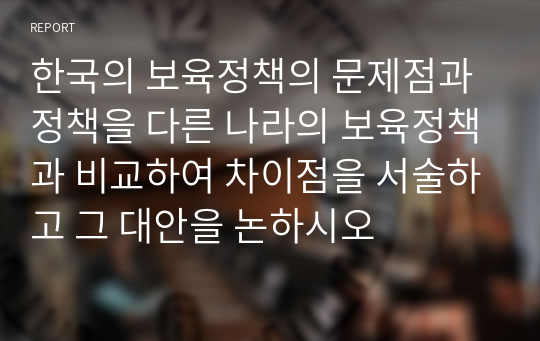 REPORT

한국의 보육정책의 문제점과 정책을 다른 나라의 보육정책과 비교하여 차이점을 서술하고 그 대안을 논하시오